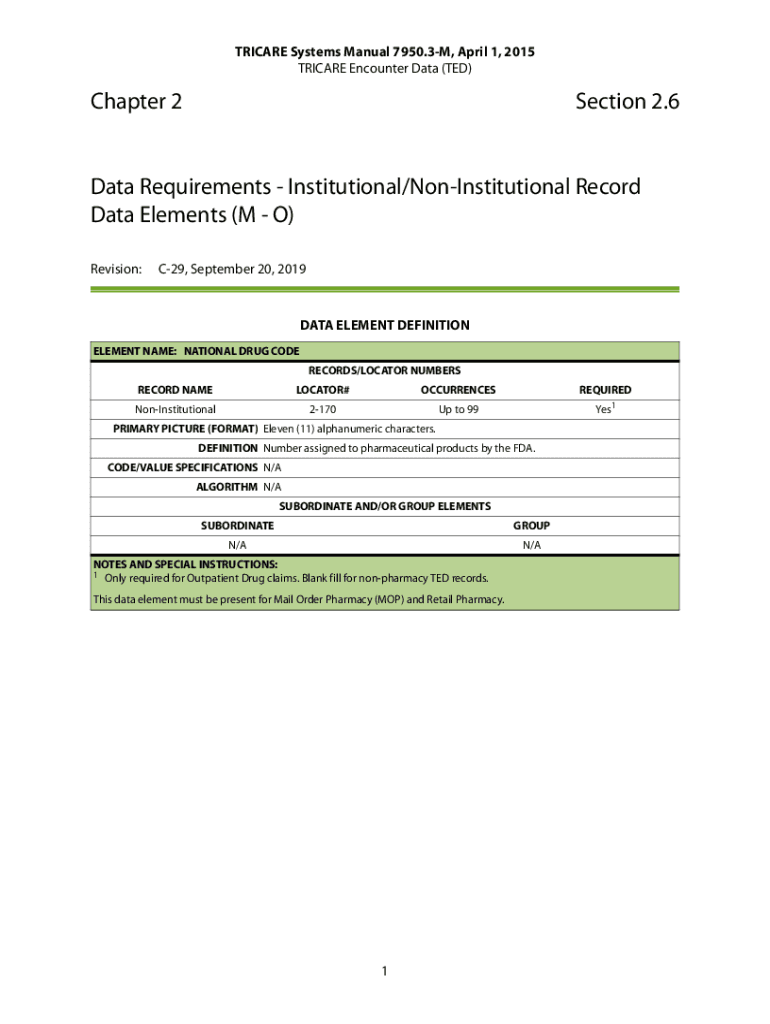 TRICARE Systems Manual 7950.3-M, April 1, 2015
TRICARE Encounter Data (TED)

Chapter 2

Section 2.6

Data Requirements - Institutional/Non-Institutional Record Data Elements (M - O)

Revision: C-29, September 20, 2019

DATA ELEMENT DEFINITION

ELEMENT NAME: NATIONAL DRUG CODE

RECORDS/LOCATOR NUMBERS

| RECORD NAME | LOCATOR# | OCCURRENCES | REQUIRED |
|---|---|---|---|
| Non-Institutional | 2-170 | Up to 99 | Yes$^1$ |

PRIMARY PICTURE (FORMAT) Eleven (11) alphanumeric characters.

DEFINITION Number assigned to pharmaceutical products by the FDA.

CODE/VALUE SPECIFICATIONS N/A

ALGORITHM N/A

SUBORDINATE AND/OR GROUP ELEMENTS

| SUBORDINATE | GROUP |
|---|---|
| N/A | N/A |

NOTES AND SPECIAL INSTRUCTIONS:
$^1$ Only required for Outpatient Drug claims. Blank fill for non-pharmacy TED records.

This data element must be present for Mail Order Pharmacy (MOP) and Retail Pharmacy.

1